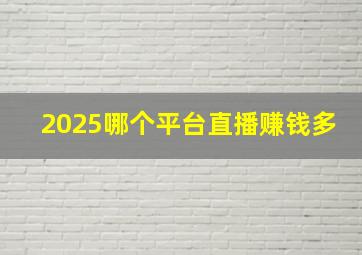 2025哪个平台直播赚钱多